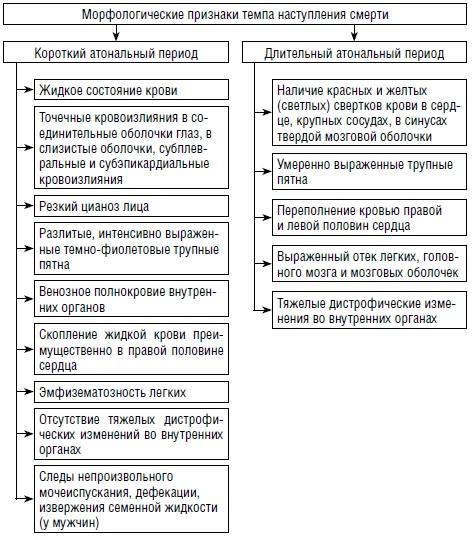 Морфологические признаки темпа наступления смерти

Короткий атональный период

Жидкое состояние крови

Точечные кровоизлияния в соединительные оболочки глаз, в слизистые оболочки, субплевральные и субэпикардиальные кровоизлияния

Резкий цианоз лица

Разлитые, интенсивно выраженные темно-фиолетовые трупные пятна

Венозное полнокровие внутренних органов

Скопление жидкой крови преимущественно в правой половине сердца

Эмфизематозность легких

Отсутствие тяжелых дистрофических изменений во внутренних органах

Следы непроизвольного мочеиспускания, дефекации, извержения семенной жидкости (у мужчин)

Длительный атональный период

Наличие красных и желтых (светлых) свертков крови в сердце, крупных сосудах, в синусах твердой мозговой оболочки

Умеренно выраженные трупные пятна

Переполнение кровью правой и левой половин сердца

Выраженный отек легких, головного мозга и мозговых оболочек

Тяжелые дистрофические изменения во внутренних органах